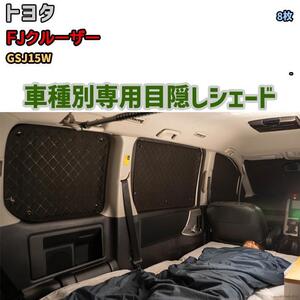 トヨタ

8枚

FJクルーザー

GSJ15W

車種別専用目隠しシェード